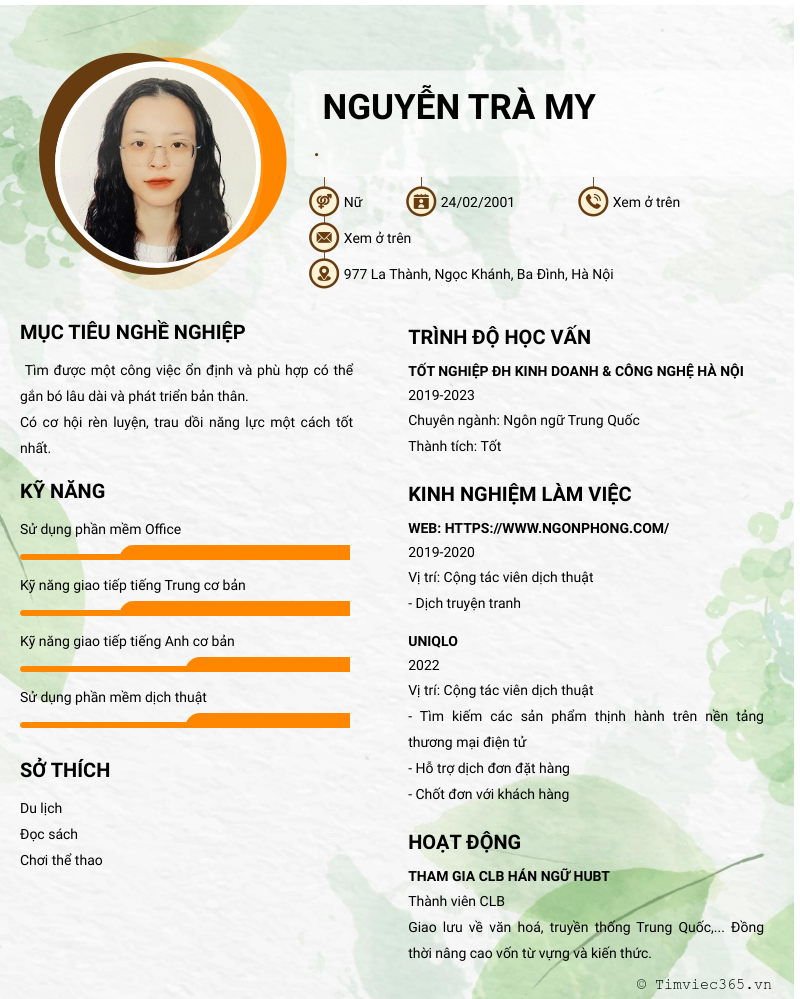 NGUYỄN TRÀ MY

.

Nữ
24/02/2001
Xem ở trên
Xem ở trên
977 La Thành, Ngọc Khánh, Ba Đình, Hà Nội

MỤC TIÊU NGHỀ NGHIỆP

Tìm được một công việc ổn định và phù hợp có thể gắn bó lâu dài và phát triển bản thân.
Có cơ hội rèn luyện, trau dồi năng lực một cách tốt nhất.

KỸ NĂNG

Sử dụng phần mềm Office

Kỹ năng giao tiếp tiếng Trung cơ bản

Kỹ năng giao tiếp tiếng Anh cơ bản

Sử dụng phần mềm dịch thuật

SỞ THÍCH

Du lịch
Đọc sách
Chơi thể thao

TRÌNH ĐỘ HỌC VẤN

TỐT NGHIỆP ĐH KINH DOANH & CÔNG NGHỆ HÀ NỘI
2019-2023
Chuyên ngành: Ngôn ngữ Trung Quốc
Thành tích: Tốt

KINH NGHIỆM LÀM VIỆC

WEB: HTTPS://WWW.NGONPHONG.COM/
2019-2020
Vị trí: Cộng tác viên dịch thuật
- Dịch truyện tranh

UNIQLO
2022
Vị trí: Cộng tác viên dịch thuật
- Tìm kiếm các sản phẩm thịnh hành trên nền tảng thương mại điện tử
- Hỗ trợ dịch đơn đặt hàng
- Chốt đơn với khách hàng

HOẠT ĐỘNG

THAM GIA CLB HÁN NGỮ HUBT
Thành viên CLB
Giao lưu về văn hoá, truyền thống Trung Quốc,... Đồng thời nâng cao vốn từ vựng và kiến thức.

© Timviec365.vn